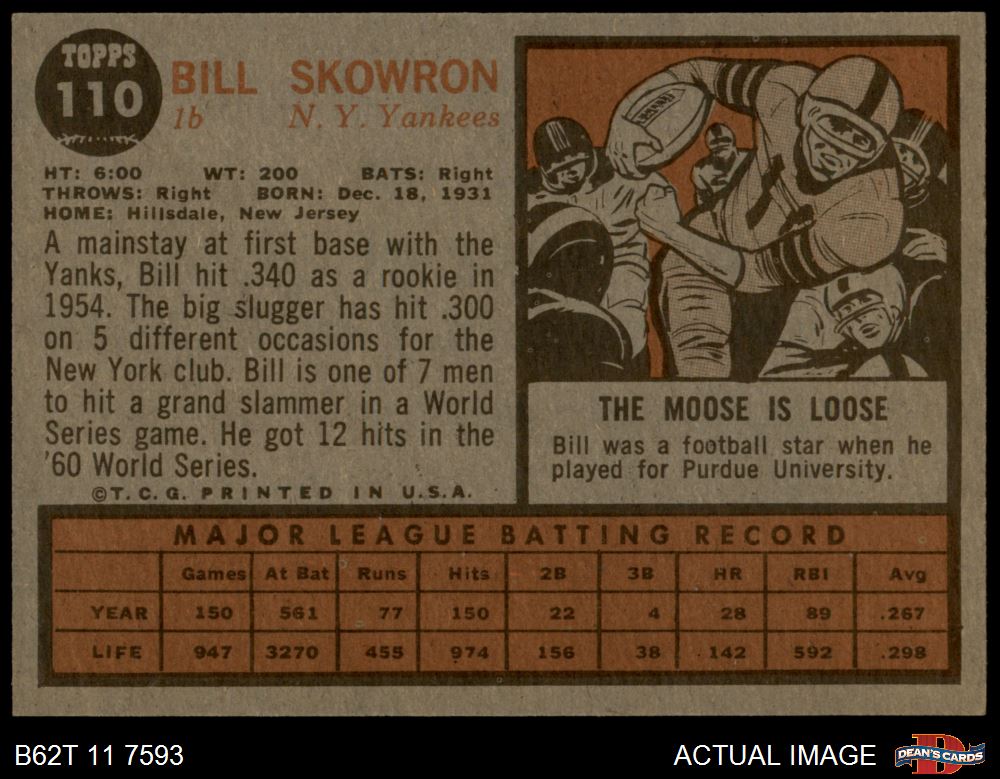 TOPPS
110

BILL SKOWRON
1b N. Y. Yankees

HT: 6:00 WT: 200 BATS: Right
THROWS: Right BORN: Dec. 18, 1931
HOME: Hillsdale, New Jersey

A mainstay at first base with the Yanks, Bill hit .340 as a rookie in 1954. The big slugger has hit .300 on 5 different occasions for the New York club. Bill is one of 7 men to hit a grand slammer in a World Series game. He got 12 hits in the '60 World Series.

©T. C. G. PRINTED IN U.S.A.

THE MOOSE IS LOOSE

Bill was a football star when he played for Purdue University.

MAJOR LEAGUE BATTING RECORD

| | Games | At Bat | Runs | Hits | 2B | 3B | HR | RBI | Avg |
|---|---|---|---|---|---|---|---|---|---|
| YEAR | 150 | 561 | 77 | 150 | 22 | 4 | 28 | 89 | .267 |
| LIFE | 947 | 3270 | 455 | 974 | 156 | 38 | 142 | 592 | .298 |

B62T 11 7593

ACTUAL IMAGE

DEAN'S CARDS